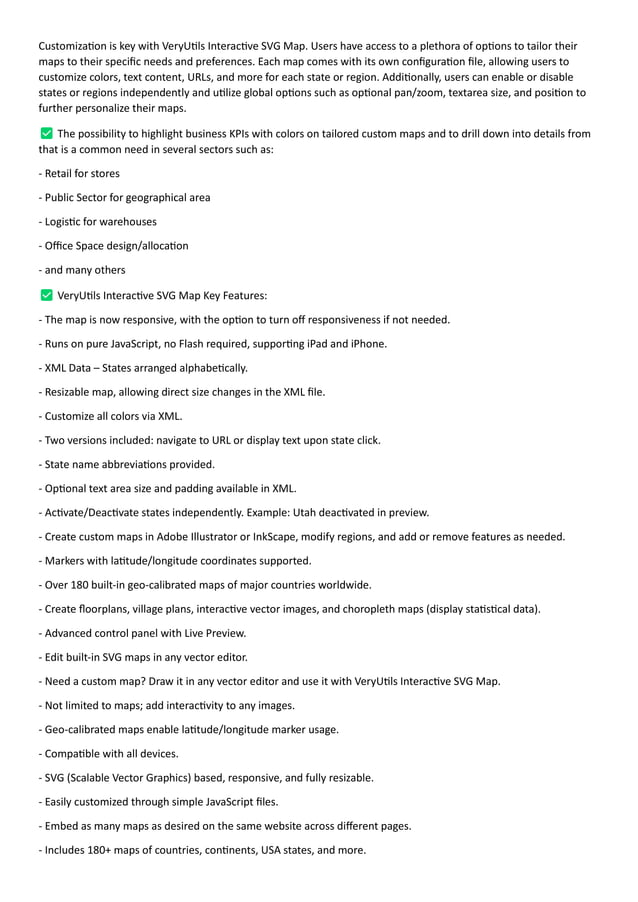 Customization is key with VeryUtils Interactive SVG Map. Users have access to a plethora of options to tailor their maps to their specific needs and preferences. Each map comes with its own configuration file, allowing users to customize colors, text content, URLs, and more for each state or region. Additionally, users can enable or disable states or regions independently and utilize global options such as optional pan/zoom, textarea size, and position to further personalize their maps.

✅ The possibility to highlight business KPIs with colors on tailored custom maps and to drill down into details from that is a common need in several sectors such as:

- Retail for stores

- Public Sector for geographical area

- Logistic for warehouses

- Office Space design/allocation

- and many others

✅ VeryUtils Interactive SVG Map Key Features:

- The map is now responsive, with the option to turn off responsiveness if not needed.

- Runs on pure JavaScript, no Flash required, supporting iPad and iPhone.

- XML Data – States arranged alphabetically.

- Resizable map, allowing direct size changes in the XML file.

- Customize all colors via XML.

- Two versions included: navigate to URL or display text upon state click.

- State name abbreviations provided.

- Optional text area size and padding available in XML.

- Activate/Deactivate states independently. Example: Utah deactivated in preview.

- Create custom maps in Adobe Illustrator or InkScape, modify regions, and add or remove features as needed.

- Markers with latitude/longitude coordinates supported.

- Over 180 built-in geo-calibrated maps of major countries worldwide.

- Create floorplans, village plans, interactive vector images, and choropleth maps (display statistical data).

- Advanced control panel with Live Preview.

- Edit built-in SVG maps in any vector editor.

- Need a custom map? Draw it in any vector editor and use it with VeryUtils Interactive SVG Map.

- Not limited to maps; add interactivity to any images.

- Geo-calibrated maps enable latitude/longitude marker usage.

- Compatible with all devices.

- SVG (Scalable Vector Graphics) based, responsive, and fully resizable.

- Easily customized through simple JavaScript files.

- Embed as many maps as desired on the same website across different pages.

- Includes 180+ maps of countries, continents, USA states, and more.